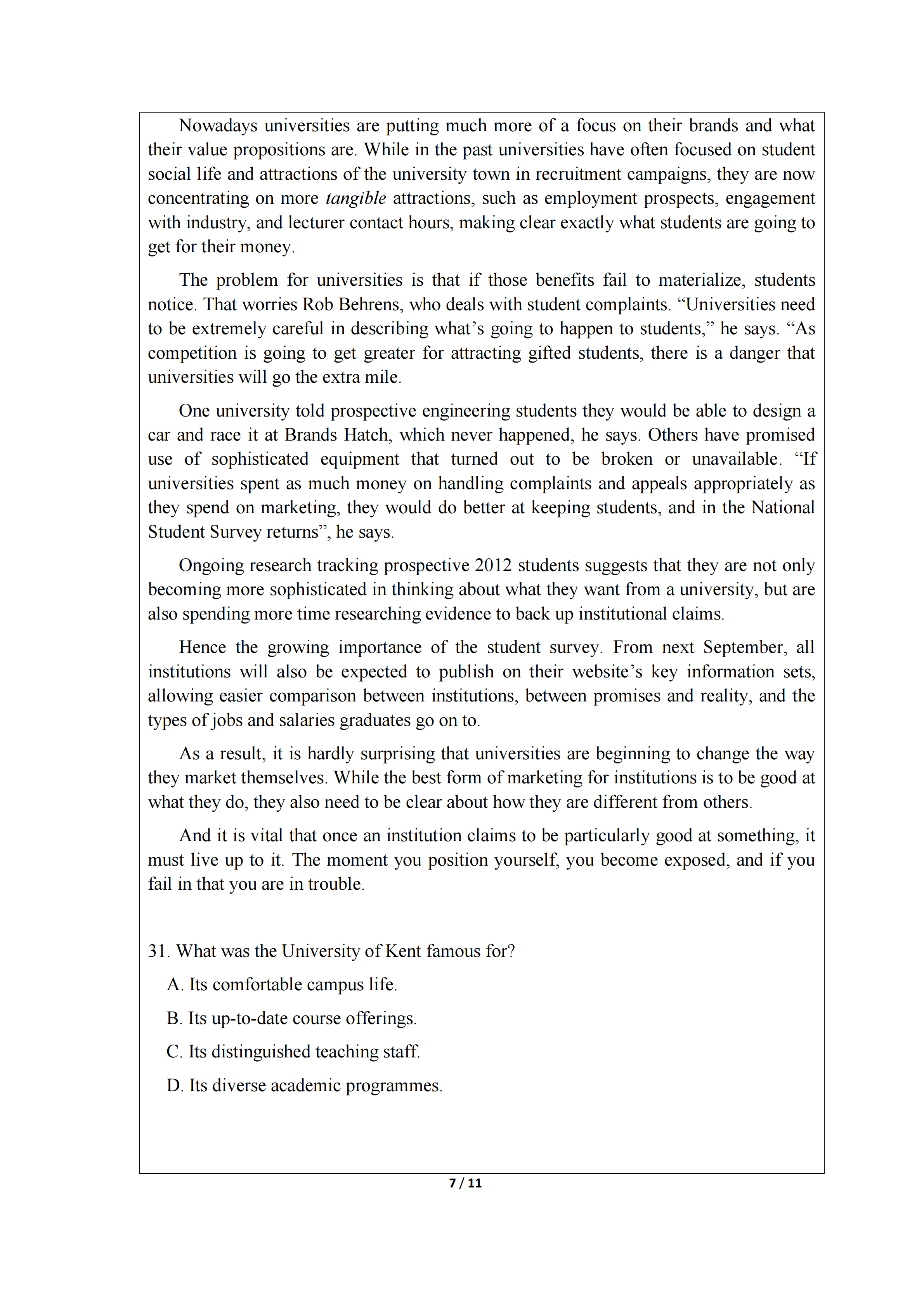 Nowadays universities are putting much more of a focus on their brands and what their value propositions are. While in the past universities have often focused on student social life and attractions of the university town in recruitment campaigns, they are now concentrating on more tangible attractions, such as employment prospects, engagement with industry, and lecturer contact hours, making clear exactly what students are going to get for their money.

The problem for universities is that if those benefits fail to materialize, students notice. That worries Rob Behrens, who deals with student complaints. “Universities need to be extremely careful in describing what’s going to happen to students,” he says. “As competition is going to get greater for attracting gifted students, there is a danger that universities will go the extra mile.

One university told prospective engineering students they would be able to design a car and race it at Brands Hatch, which never happened, he says. Others have promised use of sophisticated equipment that turned out to be broken or unavailable. “If universities spent as much money on handling complaints and appeals appropriately as they spend on marketing, they would do better at keeping students, and in the National Student Survey returns”, he says.

Ongoing research tracking prospective 2012 students suggests that they are not only becoming more sophisticated in thinking about what they want from a university, but are also spending more time researching evidence to back up institutional claims.

Hence the growing importance of the student survey. From next September, all institutions will also be expected to publish on their website’s key information sets, allowing easier comparison between institutions, between promises and reality, and the types of jobs and salaries graduates go on to.

As a result, it is hardly surprising that universities are beginning to change the way they market themselves. While the best form of marketing for institutions is to be good at what they do, they also need to be clear about how they are different from others.

And it is vital that once an institution claims to be particularly good at something, it must live up to it. The moment you position yourself, you become exposed, and if you fail in that you are in trouble.

31. What was the University of Kent famous for?

A. Its comfortable campus life.

B. Its up-to-date course offerings.

C. Its distinguished teaching staff.

D. Its diverse academic programmes.

7 / 11